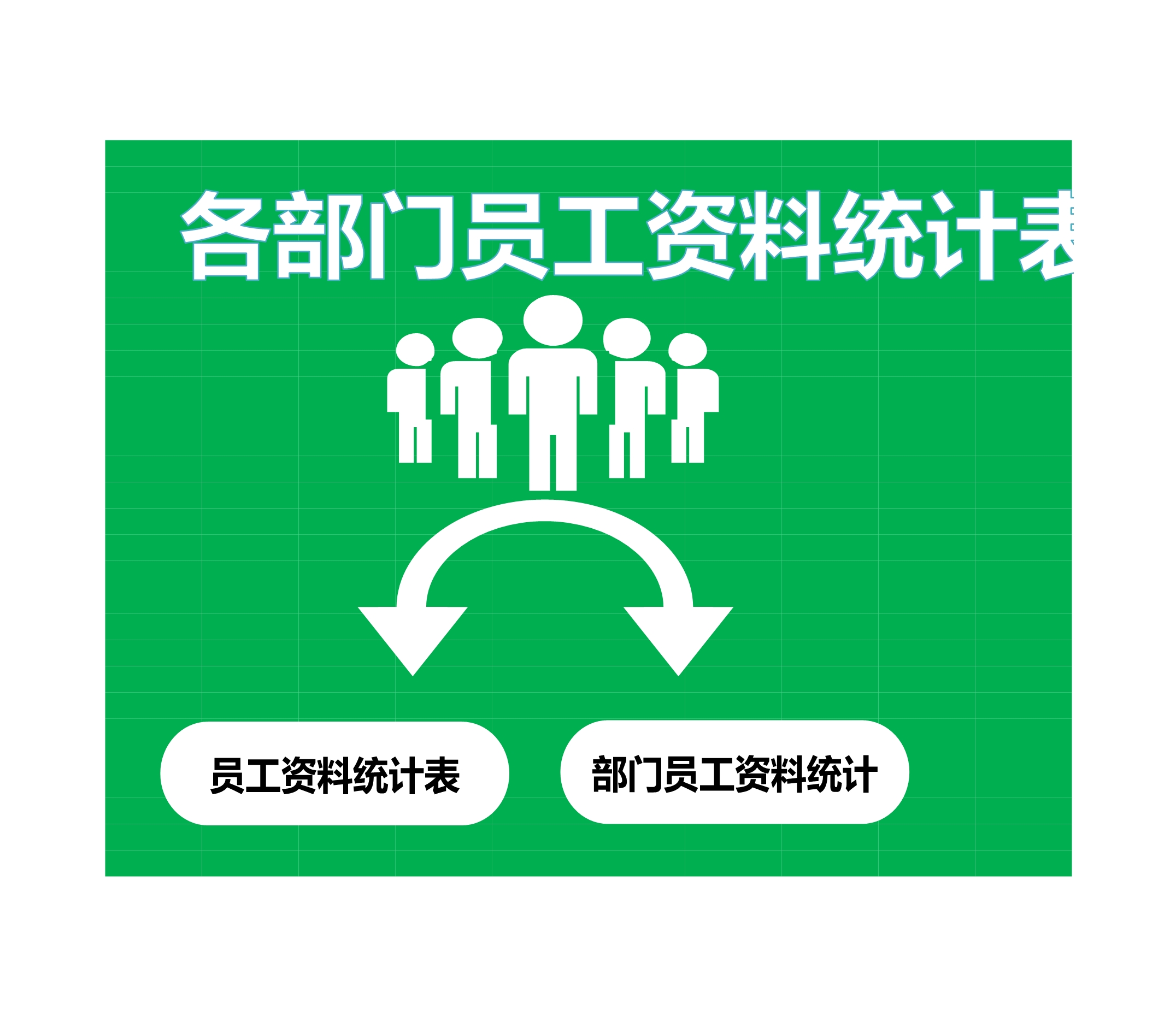 各部门员工资料统计表

员工资料统计表

部门员工资料统计